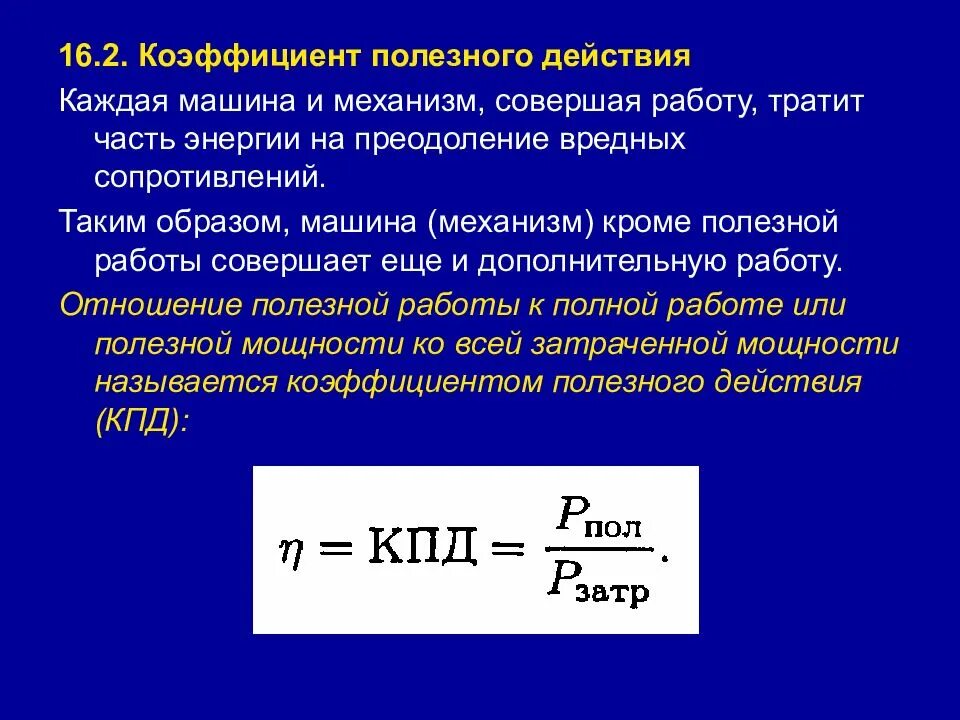 16.2. Коэффициент полезного действия

Каждая машина и механизм, совершая работу, тратит часть энергии на преодоление вредных сопротивлений.

Таким образом, машина (механизм) кроме полезной работы совершает еще и дополнительную работу.

Отношение полезной работы к полной работе или полезной мощности ко всей затраченной мощности называется коэффициентом полезного действия (КПД):

$\eta = \text{КПД} = \frac{P_{\text{пол}}}{P_{\text{затр}}}.$